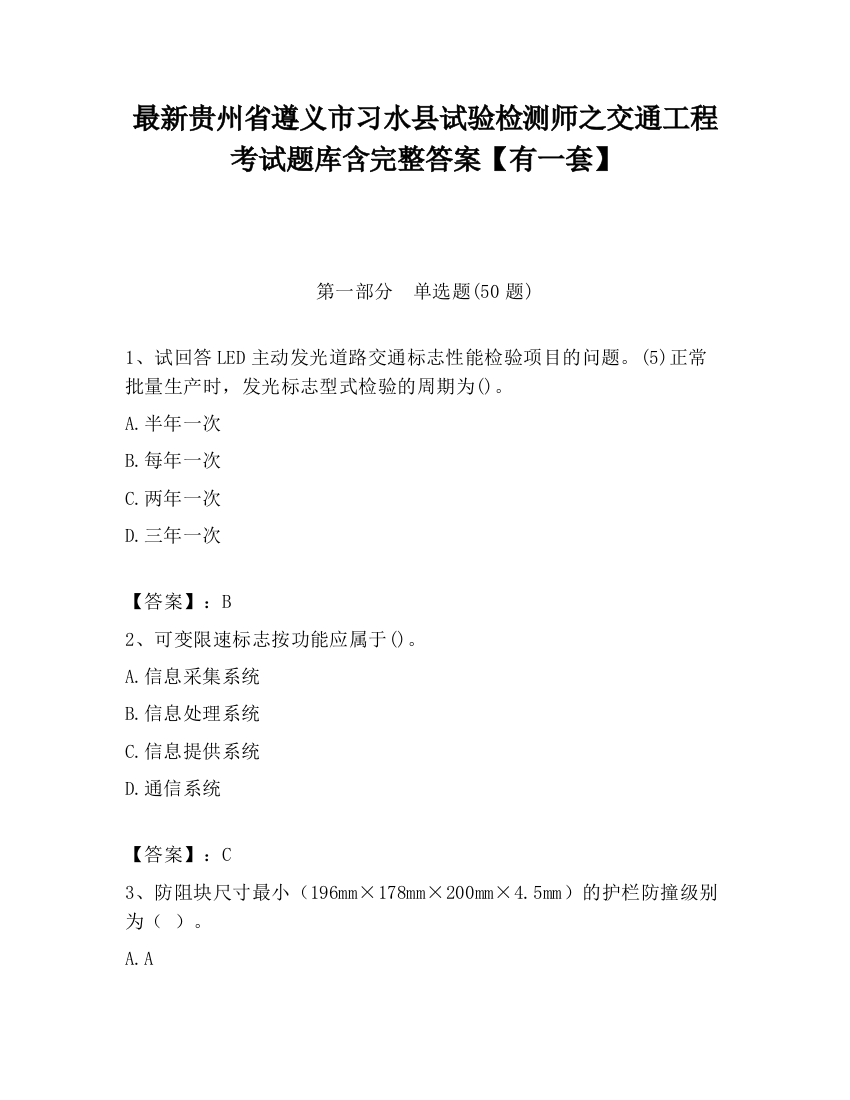 最新贵州省遵义市习水县试验检测师之交通工程考试题库含完整答案【有一套】

第一部分　单选题(50 题)

1、试回答 LED 主动发光道路交通标志性能检验项目的问题。(5)正常批量生产时，发光标志型式检验的周期为()。

A.半年一次

B.每年一次

C.两年一次

D.三年一次

【答案】：B

2、可变限速标志按功能应属于()。

A.信息采集系统

B.信息处理系统

C.信息提供系统

D.通信系统

【答案】：C

3、防阻块尺寸最小（196mm×178mm×200mm×4.5mm）的护栏防撞级别为（  ）。

A.A